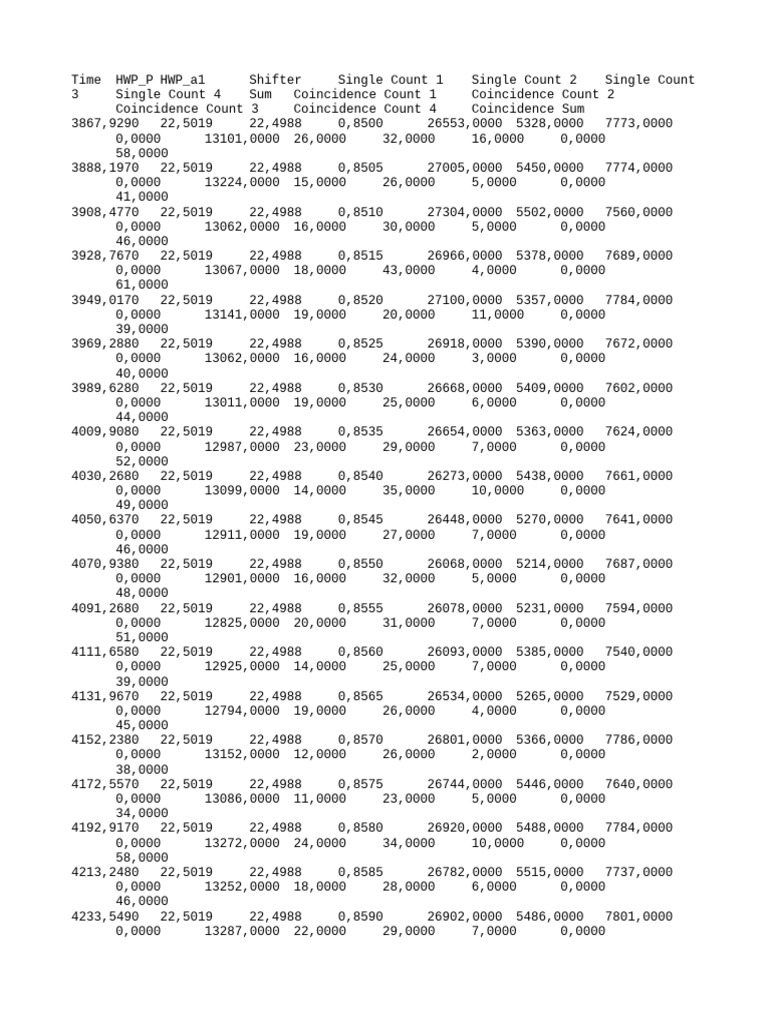 Time HWP_P HWP_a1 Shifter Single Count 1 Single Count 2 Single Count 3 Single Count 4 Sum Coincidence Count 1 Coincidence Count 2 Coincidence Count 3 Coincidence Count 4 Coincidence Sum
3867,9290 22,5019 22,4988 0,8500 26553,0000 5328,0000 7773,0000 0,0000 13101,0000 26,0000 32,0000 16,0000 0,0000 58,0000
3888,1970 22,5019 22,4988 0,8505 27005,0000 5450,0000 7774,0000 0,0000 13224,0000 15,0000 26,0000 5,0000 0,0000 41,0000
3908,4770 22,5019 22,4988 0,8510 27304,0000 5502,0000 7560,0000 0,0000 13062,0000 16,0000 30,0000 5,0000 0,0000 46,0000
3928,7670 22,5019 22,4988 0,8515 26966,0000 5378,0000 7689,0000 0,0000 13067,0000 18,0000 43,0000 4,0000 0,0000 61,0000
3949,0170 22,5019 22,4988 0,8520 27100,0000 5357,0000 7784,0000 0,0000 13141,0000 19,0000 20,0000 11,0000 0,0000 39,0000
3969,2880 22,5019 22,4988 0,8525 26918,0000 5390,0000 7672,0000 0,0000 13062,0000 16,0000 24,0000 3,0000 0,0000 40,0000
3989,6280 22,5019 22,4988 0,8530 26668,0000 5409,0000 7602,0000 0,0000 13011,0000 19,0000 25,0000 6,0000 0,0000 44,0000
4009,9080 22,5019 22,4988 0,8535 26654,0000 5363,0000 7624,0000 0,0000 12987,0000 23,0000 29,0000 7,0000 0,0000 52,0000
4030,2680 22,5019 22,4988 0,8540 26273,0000 5438,0000 7661,0000 0,0000 13099,0000 14,0000 35,0000 10,0000 0,0000 49,0000
4050,6370 22,5019 22,4988 0,8545 26448,0000 5270,0000 7641,0000 0,0000 12911,0000 19,0000 27,0000 7,0000 0,0000 46,0000
4070,9380 22,5019 22,4988 0,8550 26068,0000 5214,0000 7687,0000 0,0000 12901,0000 16,0000 32,0000 5,0000 0,0000 48,0000
4091,2680 22,5019 22,4988 0,8555 26078,0000 5231,0000 7594,0000 0,0000 12825,0000 20,0000 31,0000 7,0000 0,0000 51,0000
4111,6580 22,5019 22,4988 0,8560 26093,0000 5385,0000 7540,0000 0,0000 12925,0000 14,0000 25,0000 7,0000 0,0000 39,0000
4131,9670 22,5019 22,4988 0,8565 26534,0000 5265,0000 7529,0000 0,0000 12794,0000 19,0000 26,0000 4,0000 0,0000 45,0000
4152,2380 22,5019 22,4988 0,8570 26801,0000 5366,0000 7786,0000 0,0000 13152,0000 12,0000 26,0000 2,0000 0,0000 38,0000
4172,5570 22,5019 22,4988 0,8575 26744,0000 5446,0000 7640,0000 0,0000 13086,0000 11,0000 23,0000 5,0000 0,0000 34,0000
4192,9170 22,5019 22,4988 0,8580 26920,0000 5488,0000 7784,0000 0,0000 13272,0000 24,0000 34,0000 10,0000 0,0000 58,0000
4213,2480 22,5019 22,4988 0,8585 26782,0000 5515,0000 7737,0000 0,0000 13252,0000 18,0000 28,0000 6,0000 0,0000 46,0000
4233,5490 22,5019 22,4988 0,8590 26902,0000 5486,0000 7801,0000 0,0000 13287,0000 22,0000 29,0000 7,0000 0,0000